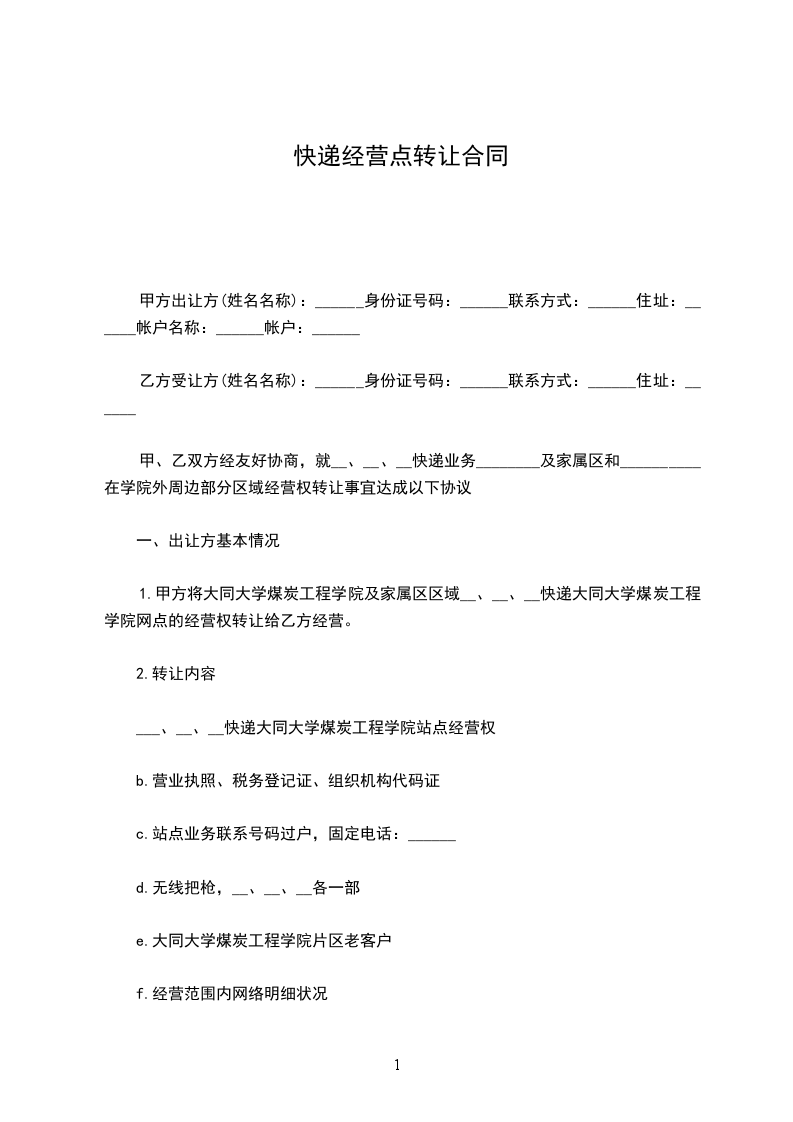 快递经营点转让合同

甲方出让方(姓名名称)：______身份证号码：______联系方式：______住址：______帐户名称：______帐户：______

乙方受让方(姓名名称)：______身份证号码：______联系方式：______住址：______

甲、乙双方经友好协商，就__、__、__快递业务________及家属区和__________在学院外周边部分区域经营权转让事宜达成以下协议

一、出让方基本情况

1.甲方将大同大学煤炭工程学院及家属区区域__、__、__快递大同大学煤炭工程学院网点的经营权转让给乙方经营。

2.转让内容

___、__、__快递大同大学煤炭工程学院站点经营权

b.营业执照、税务登记证、组织机构代码证

c.站点业务联系号码过户，固定电话：______

d.无线把枪，__、__、__各一部

e.大同大学煤炭工程学院片区老客户

f.经营范围内网络明细状况

1